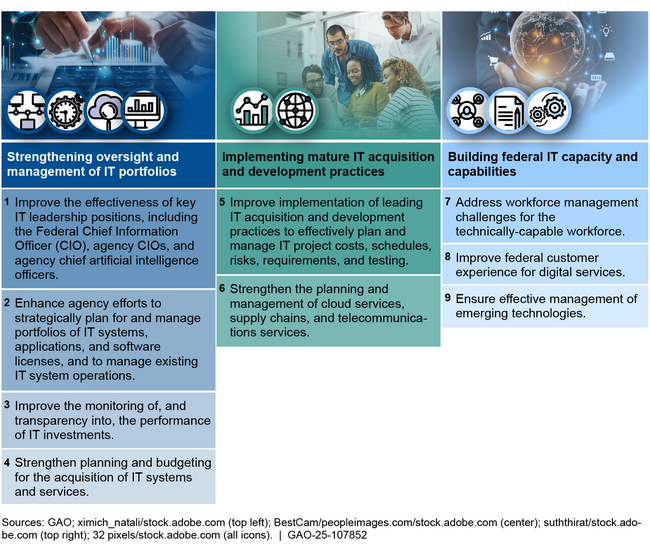 Strengthening oversight and management of IT portfolios

1 Improve the effectiveness of key IT leadership positions, including the Federal Chief Information Officer (CIO), agency CIOs, and agency chief artificial intelligence officers.

2 Enhance agency efforts to strategically plan for and manage portfolios of IT systems, applications, and software licenses, and to manage existing IT system operations.

3 Improve the monitoring of, and transparency into, the performance of IT investments.

4 Strengthen planning and budgeting for the acquisition of IT systems and services.

Implementing mature IT acquisition and development practices

5 Improve implementation of leading IT acquisition and development practices to effectively plan and manage IT project costs, schedules, risks, requirements, and testing.

6 Strengthen the planning and management of cloud services, supply chains, and telecommunications services.

Building federal IT capacity and capabilities

7 Address workforce management challenges for the technically-capable workforce.

8 Improve federal customer experience for digital services.

9 Ensure effective management of emerging technologies.

Sources: GAO; ximich_natali/stock.adobe.com (top left); BestCam/peopleimages.com/stock.adobe.com (center); suththirat/stock.adobe.com (top right); 32 pixels/stock.adobe.com (all icons). | GAO-25-107852